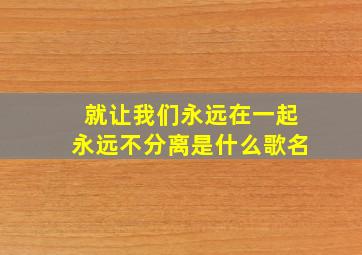 就让我们永远在一起
永远不分离是什么歌名